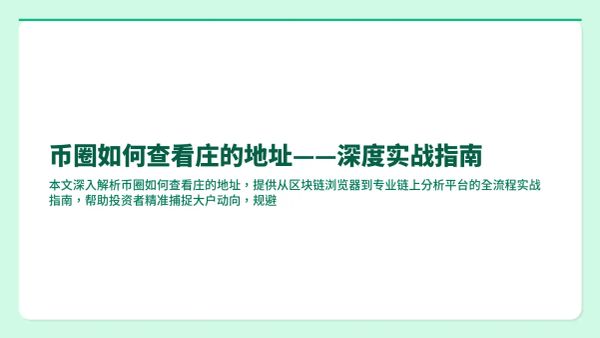 币圈如何查看庄的地址——深度实战指南

本文深入解析币圈如何查看庄的地址，提供从区块链浏览器到专业链上分析平台的全流程实战指南，帮助投资者精准捕捉大户动向，规避